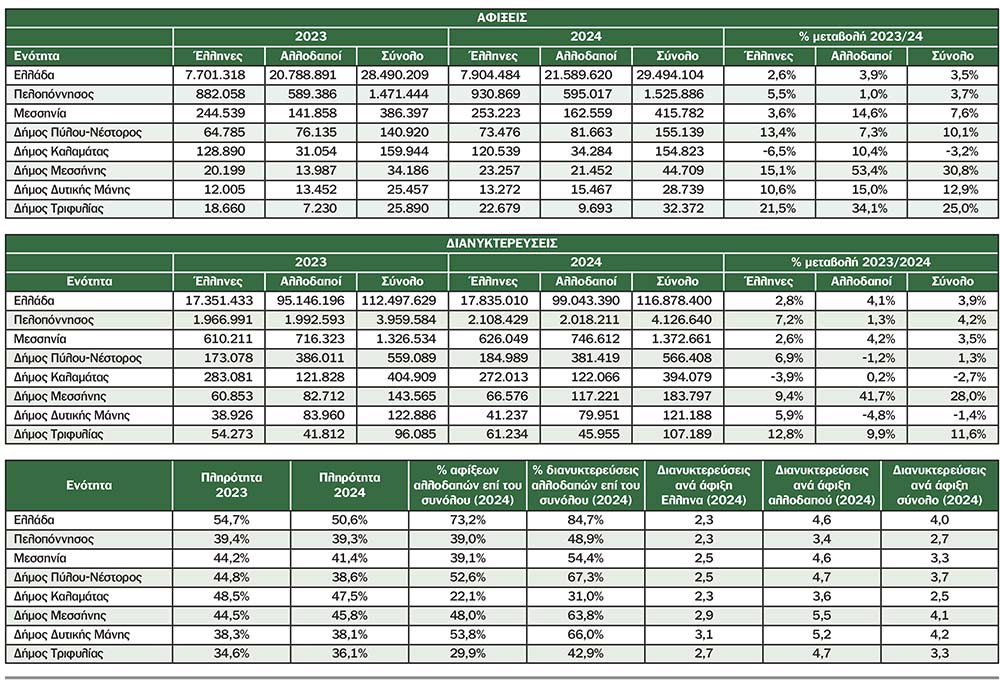 ΑΦΙΞΕΙΣ

| Ενότητα | 2023 Έλληνες | 2023 Αλλοδαποί | 2023 Σύνολο | 2024 Έλληνες | 2024 Αλλοδαποί | 2024 Σύνολο | % μεταβολή 2023/24 Έλληνες | % μεταβολή 2023/24 Αλλοδαποί | % μεταβολή 2023/24 Σύνολο |
|---|---|---|---|---|---|---|---|---|---|
| Ελλάδα | 7.701.318 | 20.788.891 | 28.490.209 | 7.904.484 | 21.589.620 | 29.494.104 | 2,6% | 3,9% | 3,5% |
| Πελοπόννησος | 882.058 | 589.386 | 1.471.444 | 930.869 | 595.017 | 1.525.886 | 5,5% | 1,0% | 3,7% |
| Μεσσηνία | 244.539 | 141.858 | 386.397 | 253.223 | 162.559 | 415.782 | 3,6% | 14,6% | 7,6% |
| Δήμος Πύλου-Νέστορος | 64.785 | 76.135 | 140.920 | 73.476 | 81.663 | 155.139 | 13,4% | 7,3% | 10,1% |
| Δήμος Καλαμάτας | 128.890 | 31.054 | 159.944 | 120.539 | 34.284 | 154.823 | -6,5% | 10,4% | -3,2% |
| Δήμος Μεσσήνης | 20.199 | 13.987 | 34.186 | 23.257 | 21.452 | 44.709 | 15,1% | 53,4% | 30,8% |
| Δήμος Δυτικής Μάνης | 12.005 | 13.452 | 25.457 | 13.272 | 15.467 | 28.739 | 10,6% | 15,0% | 12,9% |
| Δήμος Τριφυλίας | 18.660 | 7.230 | 25.890 | 22.679 | 9.693 | 32.372 | 21,5% | 34,1% | 25,0% |

ΔΙΑΝΥΚΤΕΡΕΥΣΕΙΣ

| Ενότητα | 2023 Έλληνες | 2023 Αλλοδαποί | 2023 Σύνολο | 2024 Έλληνες | 2024 Αλλοδαποί | 2024 Σύνολο | % μεταβολή 2023/2024 Έλληνες | % μεταβολή 2023/2024 Αλλοδαποί | % μεταβολή 2023/2024 Σύνολο |
|---|---|---|---|---|---|---|---|---|---|
| Ελλάδα | 17.351.433 | 95.146.196 | 112.497.629 | 17.835.010 | 99.043.390 | 116.878.400 | 2,8% | 4,1% | 3,9% |
| Πελοπόννησος | 1.966.991 | 1.992.593 | 3.959.584 | 2.108.429 | 2.018.211 | 4.126.640 | 7,2% | 1,3% | 4,2% |
| Μεσσηνία | 610.211 | 716.323 | 1.326.534 | 626.049 | 746.612 | 1.372.661 | 2,6% | 4,2% | 3,5% |
| Δήμος Πύλου-Νέστορος | 173.078 | 386.011 | 559.089 | 184.989 | 381.419 | 566.408 | 6,9% | -1,2% | 1,3% |
| Δήμος Καλαμάτας | 283.081 | 121.828 | 404.909 | 272.013 | 122.066 | 394.079 | -3,9% | 0,2% | -2,7% |
| Δήμος Μεσσήνης | 60.853 | 82.712 | 143.565 | 66.576 | 117.221 | 183.797 | 9,4% | 41,7% | 28,0% |
| Δήμος Δυτικής Μάνης | 38.926 | 83.960 | 122.886 | 41.237 | 79.951 | 121.188 | 5,9% | -4,8% | -1,4% |
| Δήμος Τριφυλίας | 54.273 | 41.812 | 96.085 | 61.234 | 45.955 | 107.189 | 12,8% | 9,9% | 11,6% |

| Ενότητα | Πληρότητα 2023 | Πληρότητα 2024 | % αφίξεων αλλοδαπών επί του συνόλου (2024) | % διανυκτερεύσεις αλλοδαπών επί του συνόλου (2024) | Διανυκτερεύσεις ανά άφιξη Έλληνα (2024) | Διανυκτερεύσεις ανά άφιξη αλλοδαπού (2024) | Διανυκτερεύσεις ανά άφιξη σύνολο (2024) |
|---|---|---|---|---|---|---|---|
| Ελλάδα | 54,7% | 50,6% | 73,2% | 84,7% | 2,3 | 4,6 | 4,0 |
| Πελοπόννησος | 39,4% | 39,3% | 39,0% | 48,9% | 2,3 | 3,4 | 2,7 |
| Μεσσηνία | 44,2% | 41,4% | 39,1% | 54,4% | 2,5 | 4,6 | 3,3 |
| Δήμος Πύλου-Νέστορος | 44,8% | 38,6% | 52,6% | 67,3% | 2,5 | 4,7 | 3,7 |
| Δήμος Καλαμάτας | 48,5% | 47,5% | 22,1% | 31,0% | 2,3 | 3,6 | 2,5 |
| Δήμος Μεσσήνης | 44,5% | 45,8% | 48,0% | 63,8% | 2,9 | 5,5 | 4,1 |
| Δήμος Δυτικής Μάνης | 38,3% | 38,1% | 53,8% | 66,0% | 3,1 | 5,2 | 4,2 |
| Δήμος Τριφυλίας | 34,6% | 36,1% | 29,9% | 42,9% | 2,7 | 4,7 | 3,3 |